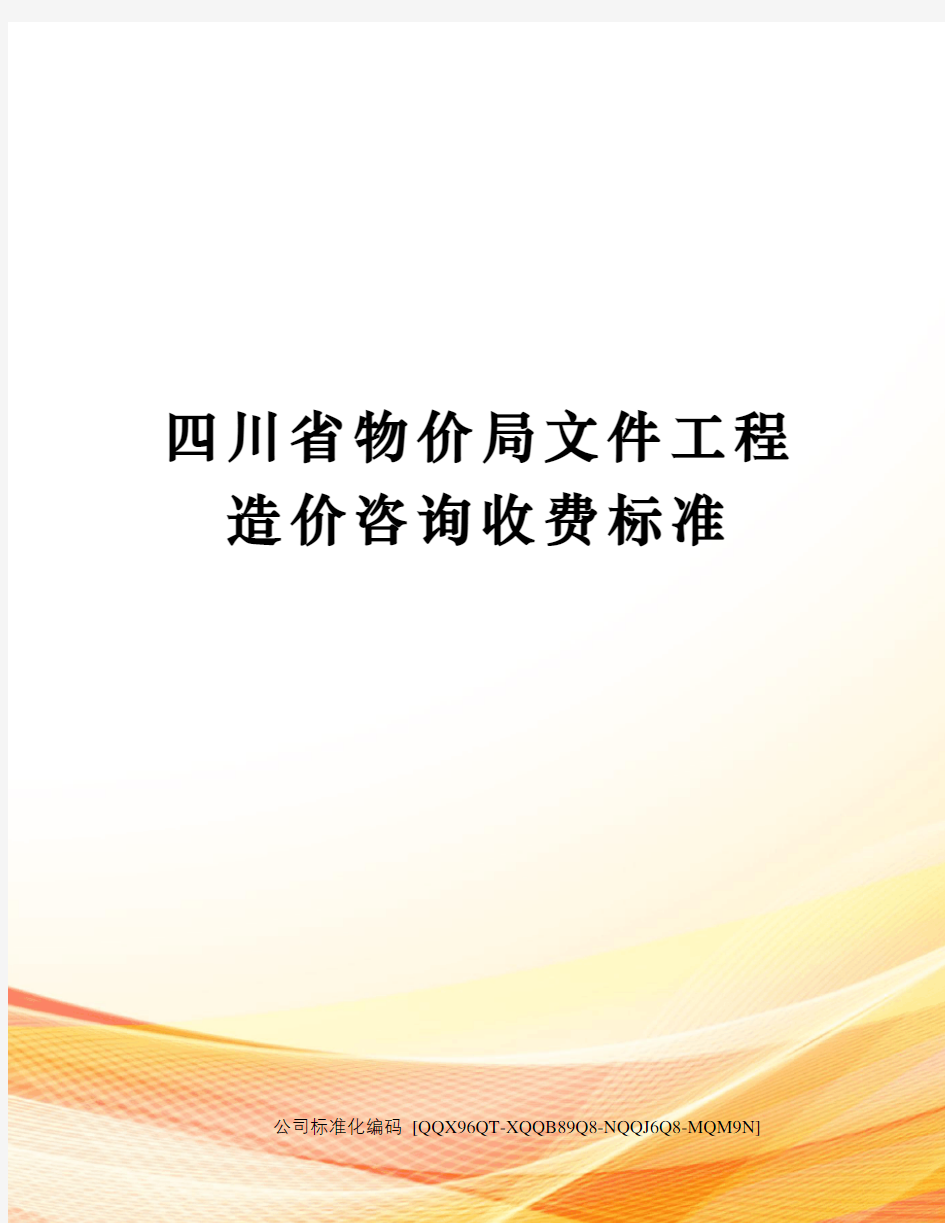 四川省物价局文件工程造价咨询收费标准

公司标准化编码 [QQX96QT-XQQB89Q8-NQQJ6Q8-MQM9N]